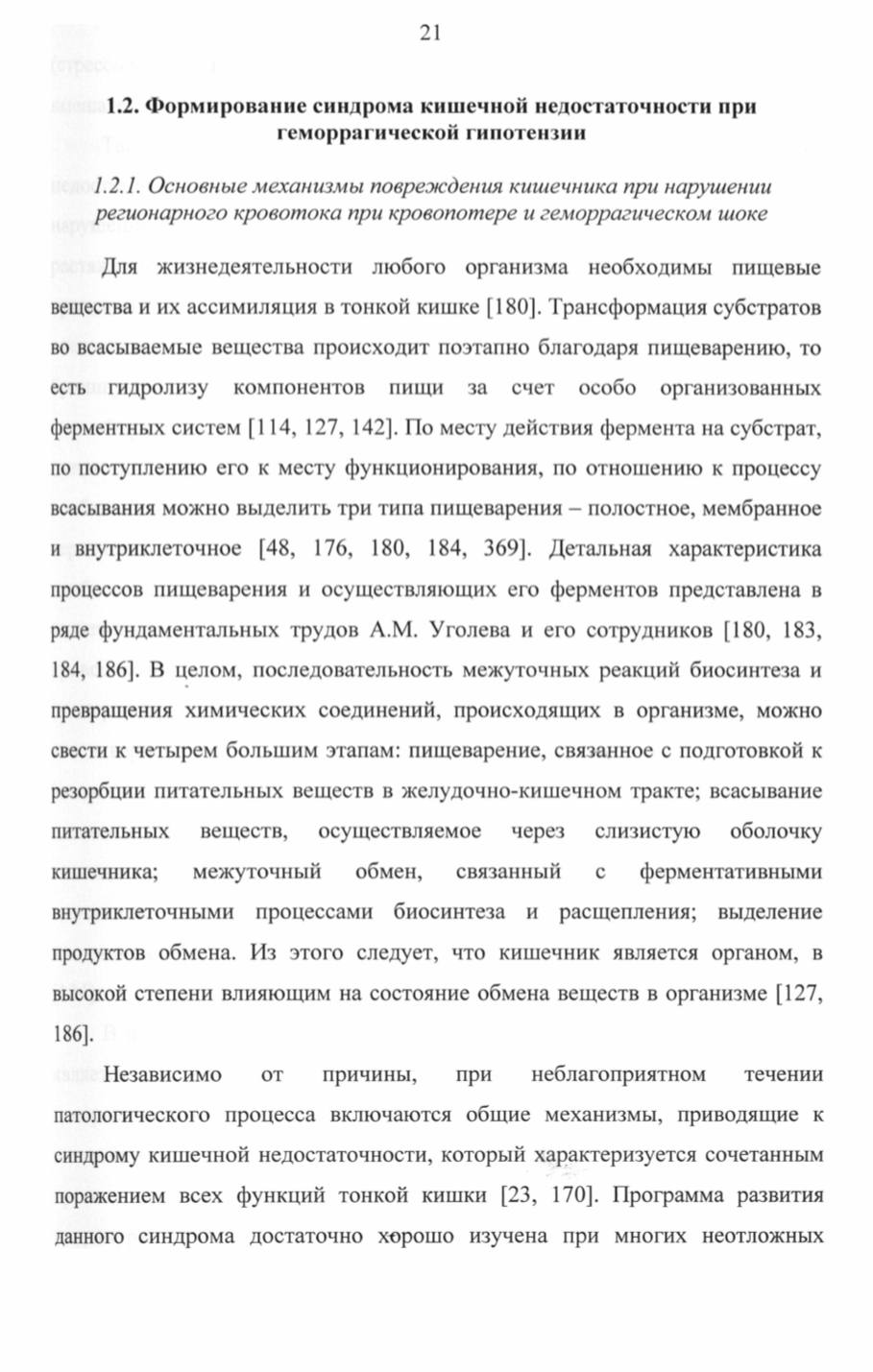 21

1.2. Формирование синдрома кишечной недостаточности при геморрагической гипотензии

1.2.1. Основные механизмы повреждения кишечника при нарушении регионарного кровотока при кровопотере и геморрагическом шоке

Для жизнедеятельности любого организма необходимы пищевые вещества и их ассимиляция в тонкой кишке [180]. Трансформация субстратов во всасываемые вещества происходит поэтапно благодаря пищеварению, то есть гидролизу компонентов пищи за счет особо организованных ферментных систем [114, 127, 142]. По месту действия фермента на субстрат, по поступлению его к месту функционирования, по отношению к процессу всасывания можно выделить три типа пищеварения – полостное, мембранное и внутриклеточное [48, 176, 180, 184, 369]. Детальная характеристика процессов пищеварения и осуществляющих его ферментов представлена в ряде фундаментальных трудов А.М. Уголева и его сотрудников [180, 183, 184, 186]. В целом, последовательность межуточных реакций биосинтеза и превращения химических соединений, происходящих в организме, можно свести к четырем большим этапам: пищеварение, связанное с подготовкой к резорбции питательных веществ в желудочно-кишечном тракте; всасывание питательных веществ, осуществляемое через слизистую оболочку кишечника; межуточный обмен, связанный с ферментативными внутриклеточными процессами биосинтеза и расщепления; выделение продуктов обмена. Из этого следует, что кишечник является органом, в высокой степени влияющим на состояние обмена веществ в организме [127, 186].

Независимо от причины, при неблагоприятном течении патологического процесса включаются общие механизмы, приводящие к синдрому кишечной недостаточности, который характеризуется сочетанным поражением всех функций тонкой кишки [23, 170]. Программа развития данного синдрома достаточно хорошо изучена при многих неотложных